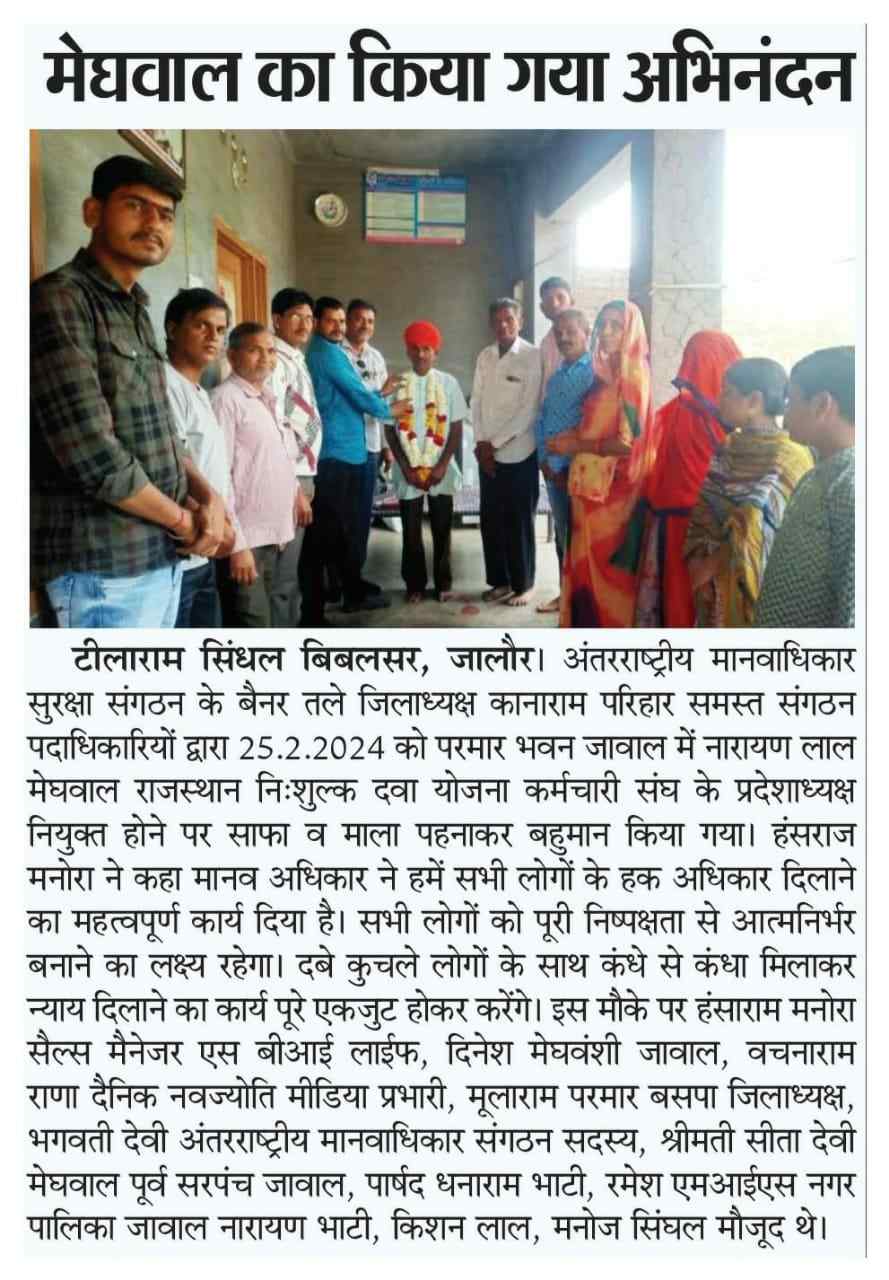 मेघवाल का किया गया अभिनंदन

टीलाराम सिंधल बिबलसर, जालौर। अंतरराष्ट्रीय मानवाधिकार सुरक्षा संगठन के बैनर तले जिलाध्यक्ष कानाराम परिहार समस्त संगठन पदाधिकारियों द्वारा 25.2.2024 को परमार भवन जावाल में नारायण लाल मेघवाल राजस्थान निःशुल्क दवा योजना कर्मचारी संघ के प्रदेशाध्यक्ष नियुक्त होने पर साफा व माला पहनाकर बहुमान किया गया। हंसराज मनोरा ने कहा मानव अधिकार ने हमें सभी लोगों के हक अधिकार दिलाने का महत्वपूर्ण कार्य दिया है। सभी लोगों को पूरी निष्पक्षता से आत्मनिर्भर बनाने का लक्ष्य रहेगा। दबे कुचले लोगों के साथ कंधे से कंधा मिलाकर न्याय दिलाने का कार्य पूरे एकजुट होकर करेंगे। इस मौके पर हंसाराम मनोरा सैल्स मैनेजर एस बीआई लाईफ, दिनेश मेघवंशी जावाल, वचनाराम राणा दैनिक नवज्योति मीडिया प्रभारी, मूलाराम परमार बसपा जिलाध्यक्ष, भगवती देवी अंतरराष्ट्रीय मानवाधिकार संगठन सदस्य, श्रीमती सीता देवी मेघवाल पूर्व सरपंच जावाल, पार्षद धनाराम भाटी, रमेश एमआईएस नगर पालिका जावाल नारायण भाटी, किशन लाल, मनोज सिंघल मौजूद थे।